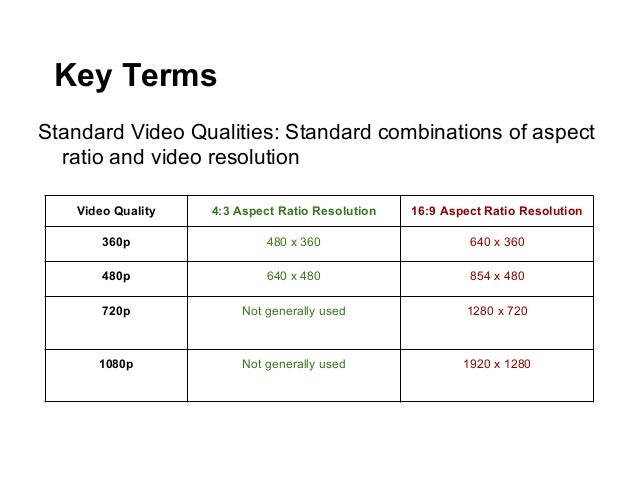 Key Terms

Standard Video Qualities: Standard combinations of aspect ratio and video resolution

| Video Quality | 4:3 Aspect Ratio Resolution | 16:9 Aspect Ratio Resolution |
|---|---|---|
| 360p | 480 x 360 | 640 x 360 |
| 480p | 640 x 480 | 854 x 480 |
| 720p | Not generally used | 1280 x 720 |
| 1080p | Not generally used | 1920 x 1280 |